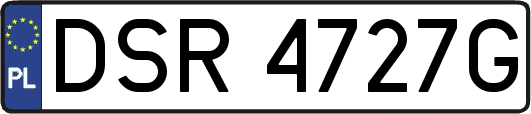 PL
DSR 4727G